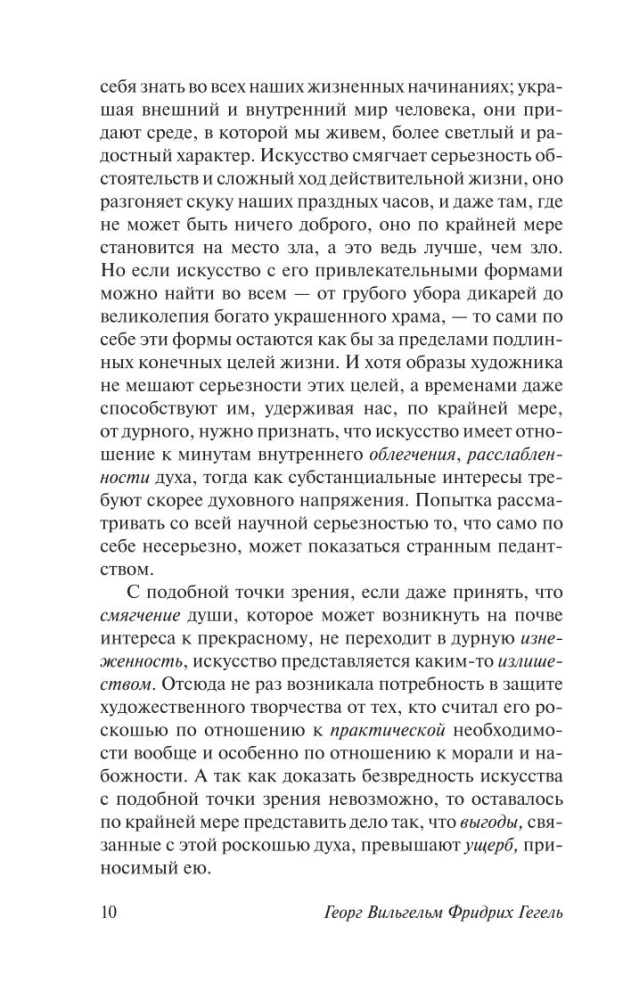 себя знать во всех наших жизненных начинаниях; украшая внешний и внутренний мир человека, они придают среде, в которой мы живем, более светлый и радостный характер. Искусство смягчает серьезность обстоятельств и сложный ход действительной жизни, оно разгоняет скуку наших праздных часов, и даже там, где не может быть ничего доброго, оно по крайней мере становится на место зла, а это ведь лучше, чем зло. Но если искусство с его привлекательными формами можно найти во всем — от грубого убора дикарей до великолепия богато украшенного храма, — то сами по себе эти формы остаются как бы за пределами подлинных конечных целей жизни. И хотя образы художника не мешают серьезности этих целей, а временами даже способствуют им, удерживая нас, по крайней мере, от дурного, нужно признать, что искусство имеет отношение к минутам внутреннего облегчения, расслабленности духа, тогда как субстанциальные интересы требуют скорее духовного напряжения. Попытка рассматривать со всей научной серьезностью то, что само по себе несерьезно, может показаться странным педантством.

С подобной точки зрения, если даже принять, что смягчение души, которое может возникнуть на почве интереса к прекрасному, не переходит в дурную изнеженность, искусство представляется каким-то излишеством. Отсюда не раз возникала потребность в защите художественного творчества от тех, кто считал его роскошью по отношению к практической необходимости вообще и особенно по отношению к морали и набожности. А так как доказать безвредность искусства с подобной точки зрения невозможно, то оставалось по крайней мере представить дело так, что выгоды, связанные с этой роскошью духа, превышают ущерб, приносимый ею.

10 Георг Вильгельм Фридрих Гегель